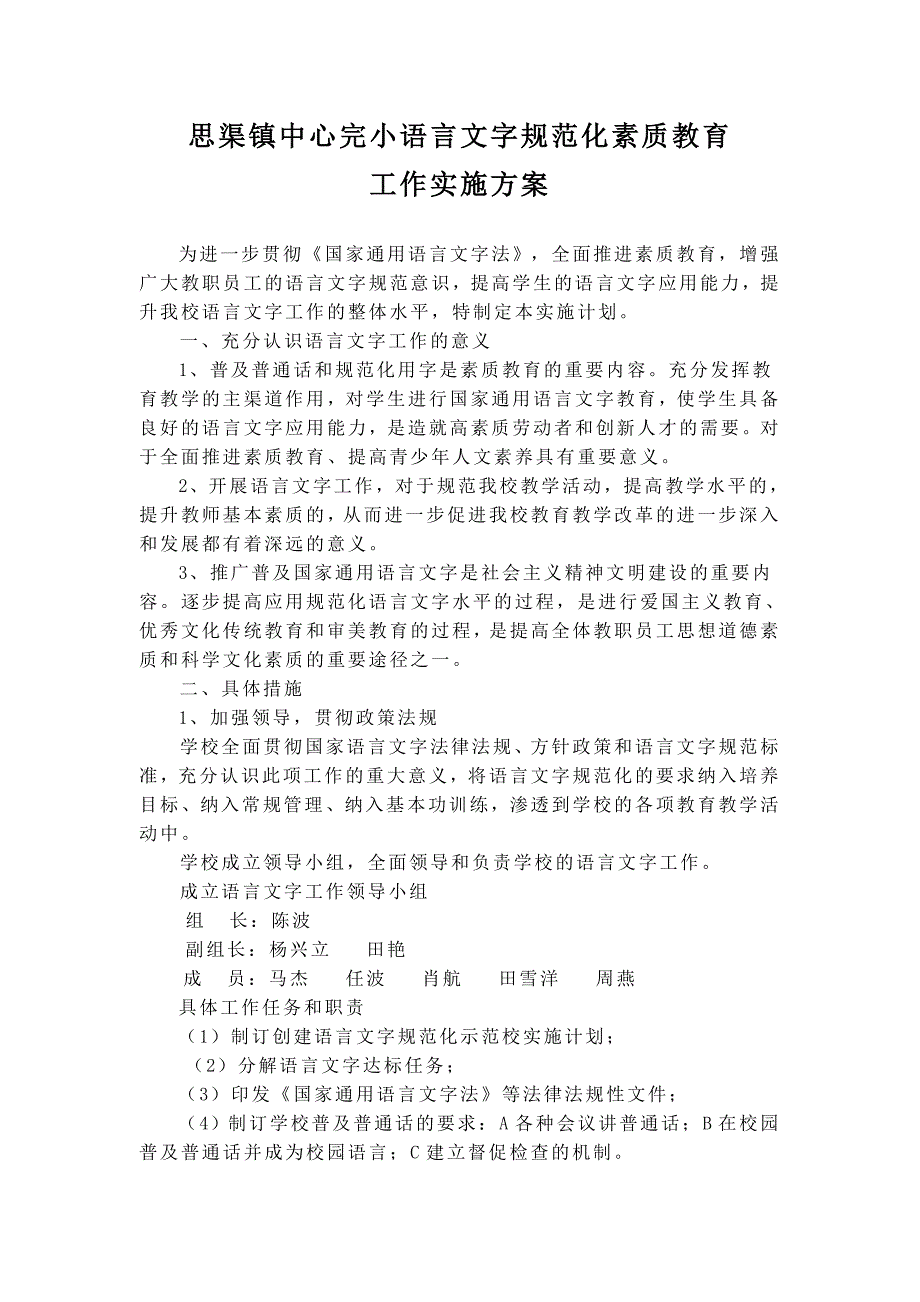 思渠镇中心完小语言文字规范化素质教育
工作实施方案

为进一步贯彻《国家通用语言文字法》，全面推进素质教育，增强广大教职员工的语言文字规范意识，提高学生的语言文字应用能力，提升我校语言文字工作的整体水平，特制定本实施计划。

一、充分认识语言文字工作的意义

1、普及普通话和规范化用字是素质教育的重要内容。充分发挥教育教学的主渠道作用，对学生进行国家通用语言文字教育，使学生具备良好的语言文字应用能力，是造就高素质劳动者和创新人才的需要。对于全面推进素质教育、提高青少年人文素养具有重要意义。

2、开展语言文字工作，对于规范我校教学活动，提高教学水平的，提升教师基本素质的，从而进一步促进我校教育教学改革的进一步深入和发展都有着深远的意义。

3、推广普及国家通用语言文字是社会主义精神文明建设的重要内容。逐步提高应用规范化语言文字水平的过程，是进行爱国主义教育、优秀文化传统教育和审美教育的过程，是提高全体教职员工思想道德素质和科学文化素质的重要途径之一。

二、具体措施

1、加强领导，贯彻政策法规

学校全面贯彻国家语言文字法律法规、方针政策和语言文字规范标准，充分认识此项工作的重大意义，将语言文字规范化的要求纳入培养目标、纳入常规管理、纳入基本功训练，渗透到学校的各项教育教学活动中。

学校成立领导小组，全面领导和负责学校的语言文字工作。

成立语言文字工作领导小组

组　长：陈波

副组长：杨兴立　田艳

成　员：马杰　任波　肖航　田雪洋　周燕

具体工作任务和职责

（1）制订创建语言文字规范化示范校实施计划；

（2）分解语言文字达标任务；

（3）印发《国家通用语言文字法》等法律法规性文件；

（4）制订学校普及普通话的要求：A 各种会议讲普通话；B 在校园普及普通话并成为校园语言；C 建立督促检查的机制。